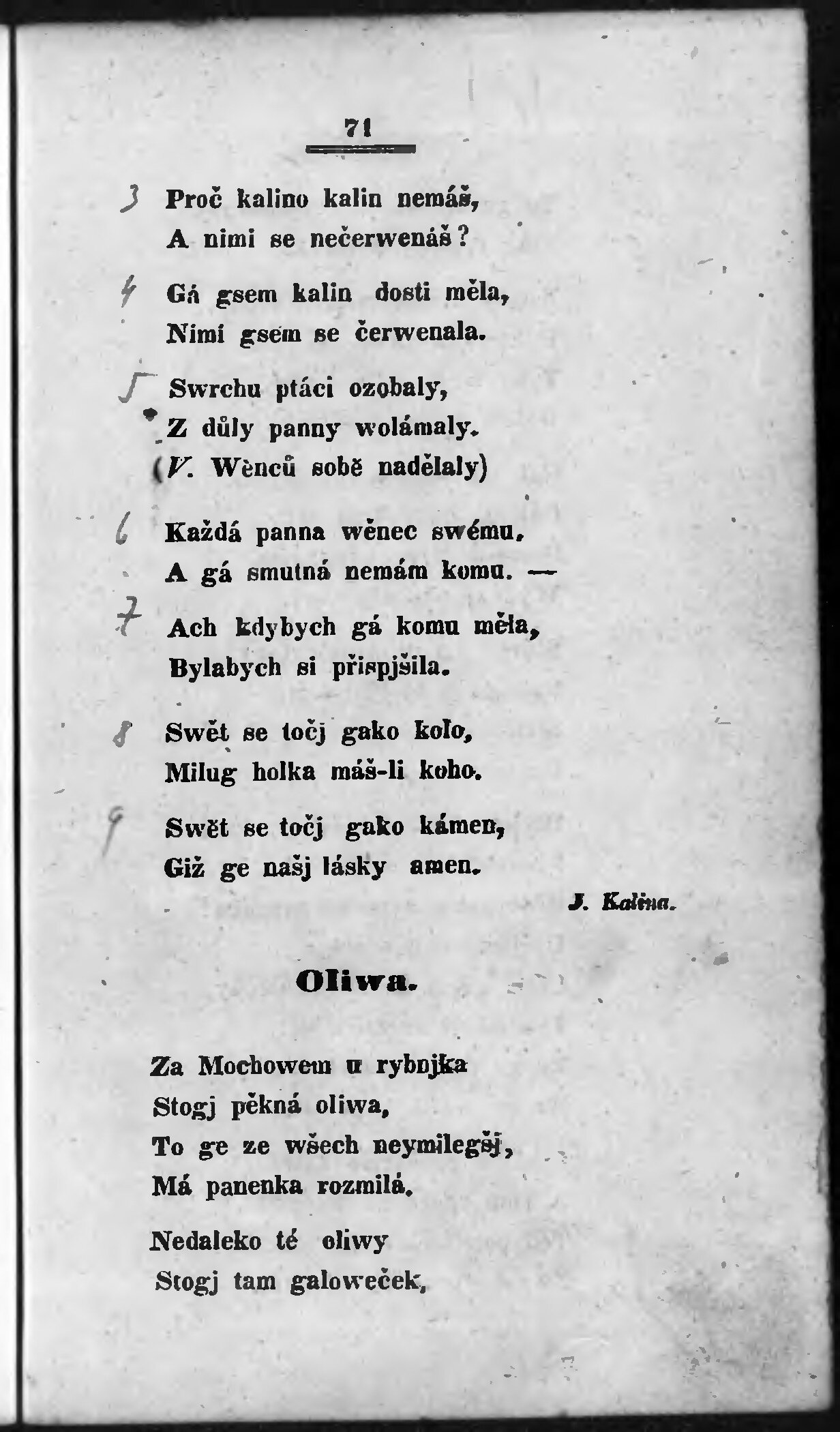 71

3 Proč kalino kalin nemáš,
A nimi se nečerwenáš?

4 Gá gsem kalin dosti měla,
Nimi gsem se čerwenala.

5 Swrchu ptáci ozobaly,
Z důly panny wolámaly.
(V. Wěnců sobě nadělaly)

6 Každá panna wěnec swému,
A gá smutná nemám komu. —

7 Ach kdybych gá komu měla,
Bylabych si přispjšila.

8 Swět se točj gako kolo,
Milug holka máš-li koho.

9 Swět se točj gako kámen,
Giž ge našj lásky amen.

J. Kalina.

Oliwa.

Za Mochowem u rybnjka
Stogj pěkná oliwa,
To ge ze wšech neymilegšj,
Má panenka rozmilá.

Nedaleko té oliwy
Stogj tam galoweček,